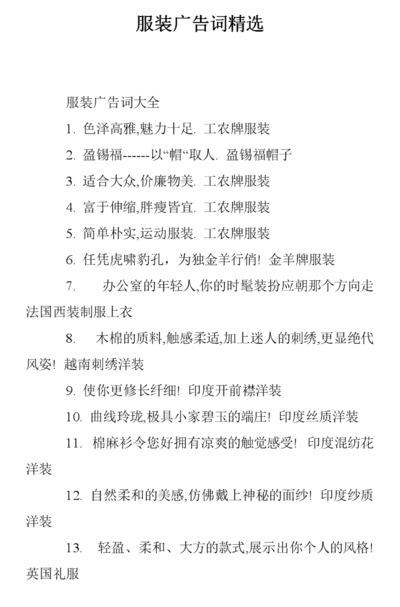 服装广告词精选

服装广告词大全

1. 色泽高雅,魅力十足. 工农牌服装

2. 盈锡福------以“帽“取人. 盈锡福帽子

3. 适合大众,价廉物美. 工农牌服装

4. 富于伸缩,胖瘦皆宜. 工农牌服装

5. 简单朴实,运动服装. 工农牌服装

6. 任凭虎啸豹孔，为独金羊行俏! 金羊牌服装

7. 办公室的年轻人,你的时髦装扮应朝那个方向走 法国西装制服上衣

8. 木棉的质料,触感柔适,加上迷人的刺绣,更显绝代风姿! 越南刺绣洋装

9. 使你更修长纤细! 印度开前襟洋装

10. 曲线玲珑,极具小家碧玉的端庄! 印度丝质洋装

11. 棉麻衫令您好拥有凉爽的触觉感受! 印度混纺花洋装

12. 自然柔和的美感,仿佛戴上神秘的面纱! 印度纱质洋装

13. 轻盈、柔和、大方的款式,展示出你个人的风格! 英国礼服